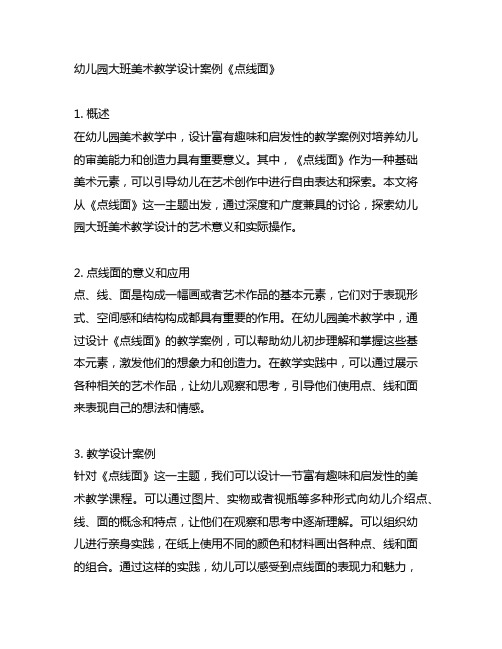 幼儿园大班美术教学设计案例《点线面》

1. 概述
在幼儿园美术教学中，设计富有趣味和启发性的教学案例对培养幼儿的审美能力和创造力具有重要意义。其中，《点线面》作为一种基础美术元素，可以引导幼儿在艺术创作中进行自由表达和探索。本文将从《点线面》这一主题出发，通过深度和广度兼具的讨论，探索幼儿园大班美术教学设计的艺术意义和实际操作。

2. 点线面的意义和应用
点、线、面是构成一幅画或者艺术作品的基本元素，它们对于表现形式、空间感和结构构成都具有重要的作用。在幼儿园美术教学中，通过设计《点线面》的教学案例，可以帮助幼儿初步理解和掌握这些基本元素，激发他们的想象力和创造力。在教学实践中，可以通过展示各种相关的艺术作品，让幼儿观察和思考，引导他们使用点、线和面来表现自己的想法和情感。

3. 教学设计案例
针对《点线面》这一主题，我们可以设计一节富有趣味和启发性的美术教学课程。可以通过图片、实物或者视瓶等多种形式向幼儿介绍点、线、面的概念和特点，让他们在观察和思考中逐渐理解。可以组织幼儿进行亲身实践，在纸上使用不同的颜色和材料画出各种点、线和面的组合。通过这样的实践，幼儿可以感受到点线面的表现力和魅力，